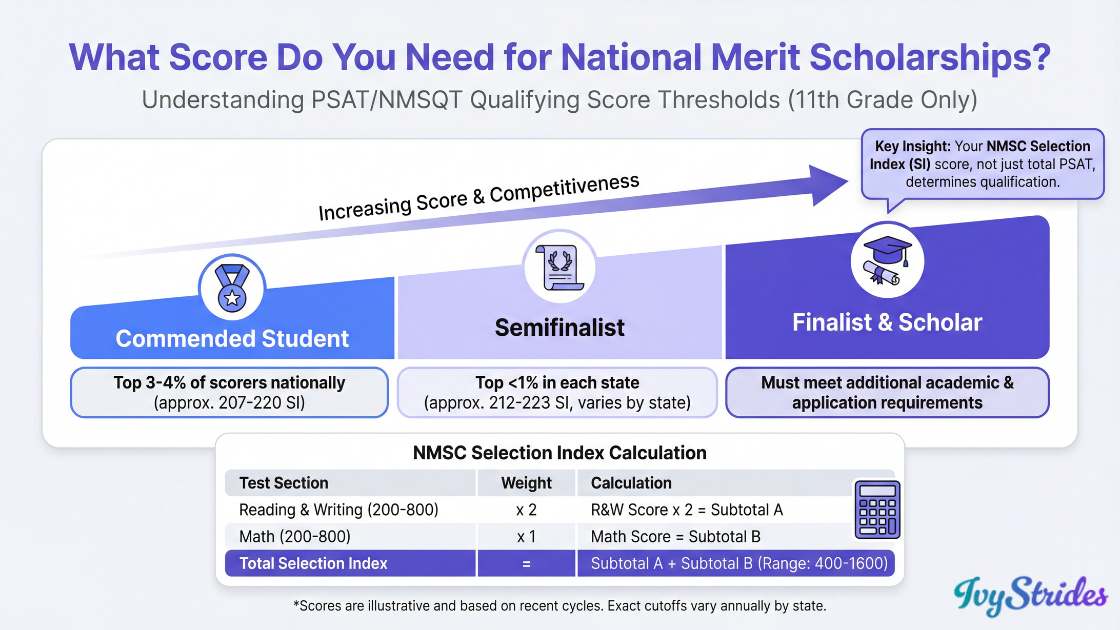 What Score Do You Need for National Merit Scholarships?

Understanding PSAT/NMSQT Qualifying Score Thresholds (11th Grade Only)

Key Insight: Your NMSC Selection Index (SI) score, not just total PSAT, determines qualification.

Increasing Score & Competitiveness

Commended Student

Top 3-4% of scorers nationally (approx. 207-220 SI)

Semifinalist

Top <1% in each state (approx. 212-223 SI, varies by state)

Finalist & Scholar

Must meet additional academic & application requirements

NMSC Selection Index Calculation

| Test Section | Weight | Calculation |
|---|---|---|
| Reading & Writing (200-800) | x 2 | R&W Score x 2 = Subtotal A |
| Math (200-800) | x 1 | Math Score = Subtotal B |
| Total Selection Index | = | Subtotal A + Subtotal B (Range: 400-1600) |

*Scores are illustrative and based on recent cycles. Exact cutoffs vary annually by state.

IvyStrides